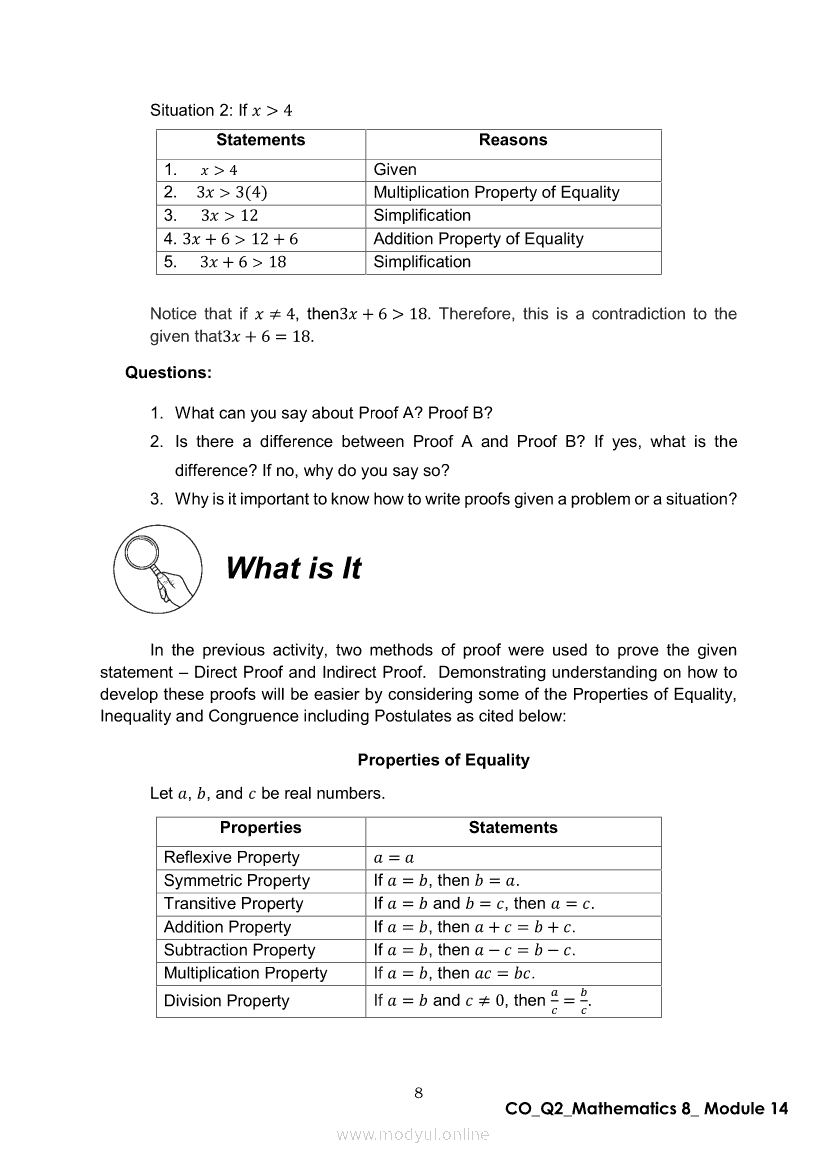 Situation 2: If $x > 4$

| Statements | Reasons |
|---|---|
| 1. $x > 4$ | Given |
| 2. $3x > 3(4)$ | Multiplication Property of Equality |
| 3. $3x > 12$ | Simplification |
| 4. $3x + 6 > 12 + 6$ | Addition Property of Equality |
| 5. $3x + 6 > 18$ | Simplification |

Notice that if $x \neq 4$, then$3x + 6 > 18$. Therefore, this is a contradiction to the given that$3x + 6 = 18$.

Questions:

1. What can you say about Proof A? Proof B?
2. Is there a difference between Proof A and Proof B? If yes, what is the difference? If no, why do you say so?
3. Why is it important to know how to write proofs given a problem or a situation?

What is It

In the previous activity, two methods of proof were used to prove the given statement – Direct Proof and Indirect Proof. Demonstrating understanding on how to develop these proofs will be easier by considering some of the Properties of Equality, Inequality and Congruence including Postulates as cited below:

Properties of Equality

Let $a$, $b$, and $c$ be real numbers.

| Properties | Statements |
|---|---|
| Reflexive Property | $a = a$ |
| Symmetric Property | If $a = b$, then $b = a$. |
| Transitive Property | If $a = b$ and $b = c$, then $a = c$. |
| Addition Property | If $a = b$, then $a + c = b + c$. |
| Subtraction Property | If $a = b$, then $a - c = b - c$. |
| Multiplication Property | If $a = b$, then $ac = bc$. |
| Division Property | If $a = b$ and $c \neq 0$, then $\frac{a}{c} = \frac{b}{c}$. |

8

CO_Q2_Mathematics 8_ Module 14

www.modyul.online